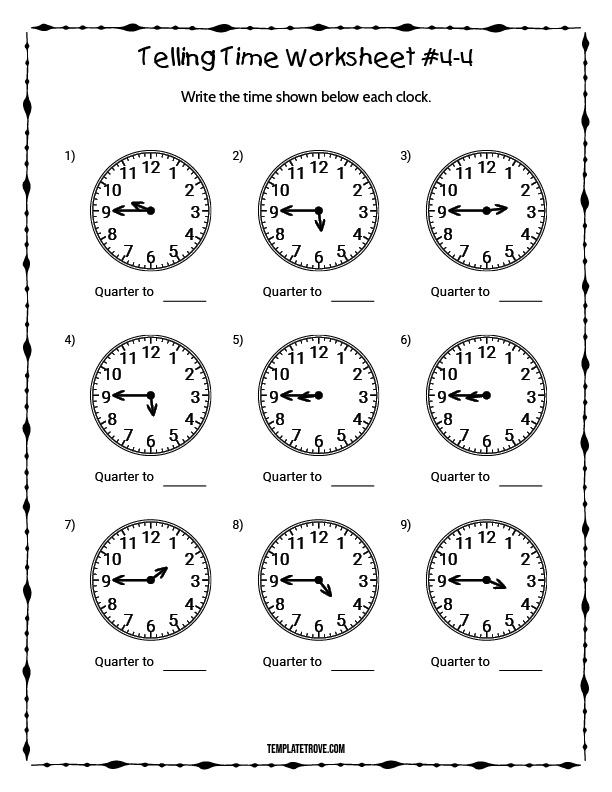 Telling Time Worksheet #4-4

Write the time shown below each clock.

1)
11 12 1 10 2 9 3 8 4 7 6 5
Quarter to ______

2)
11 12 1 10 2 9 3 8 4 7 6 5
Quarter to ______

3)
11 12 1 10 2 9 3 8 4 7 6 5
Quarter to ______

4)
11 12 1 10 2 9 3 8 4 7 6 5
Quarter to ______

5)
11 12 1 10 2 9 3 8 4 7 6 5
Quarter to ______

6)
11 12 1 10 2 9 3 8 4 7 6 5
Quarter to ______

7)
11 12 1 10 2 9 3 8 4 7 6 5
Quarter to ______

8)
11 12 1 10 2 9 3 8 4 7 6 5
Quarter to ______

9)
11 12 1 10 2 9 3 8 4 7 6 5
Quarter to ______

TEMPLATETROVE.COM